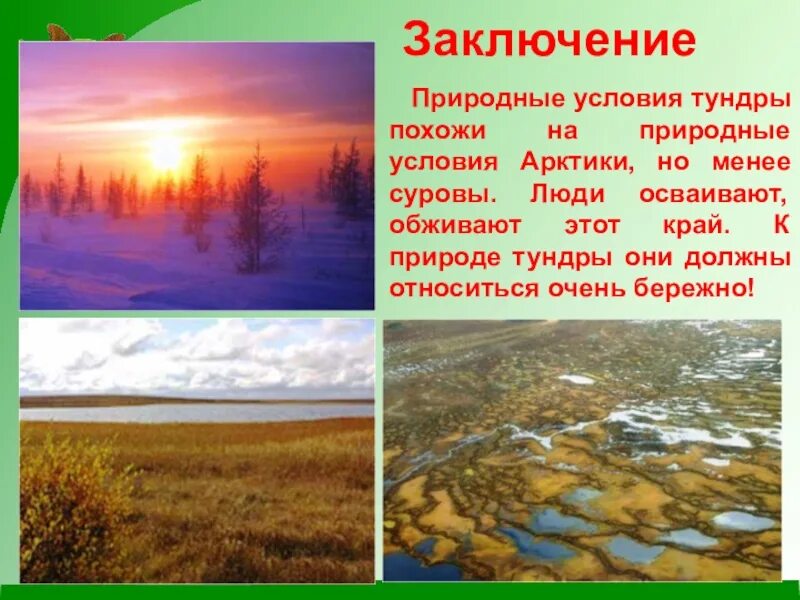 Заключение

Природные условия тундры похожи на природные условия Арктики, но менее суровы. Люди осваивают, обживают этот край. К природе тундры они должны относиться очень бережно!